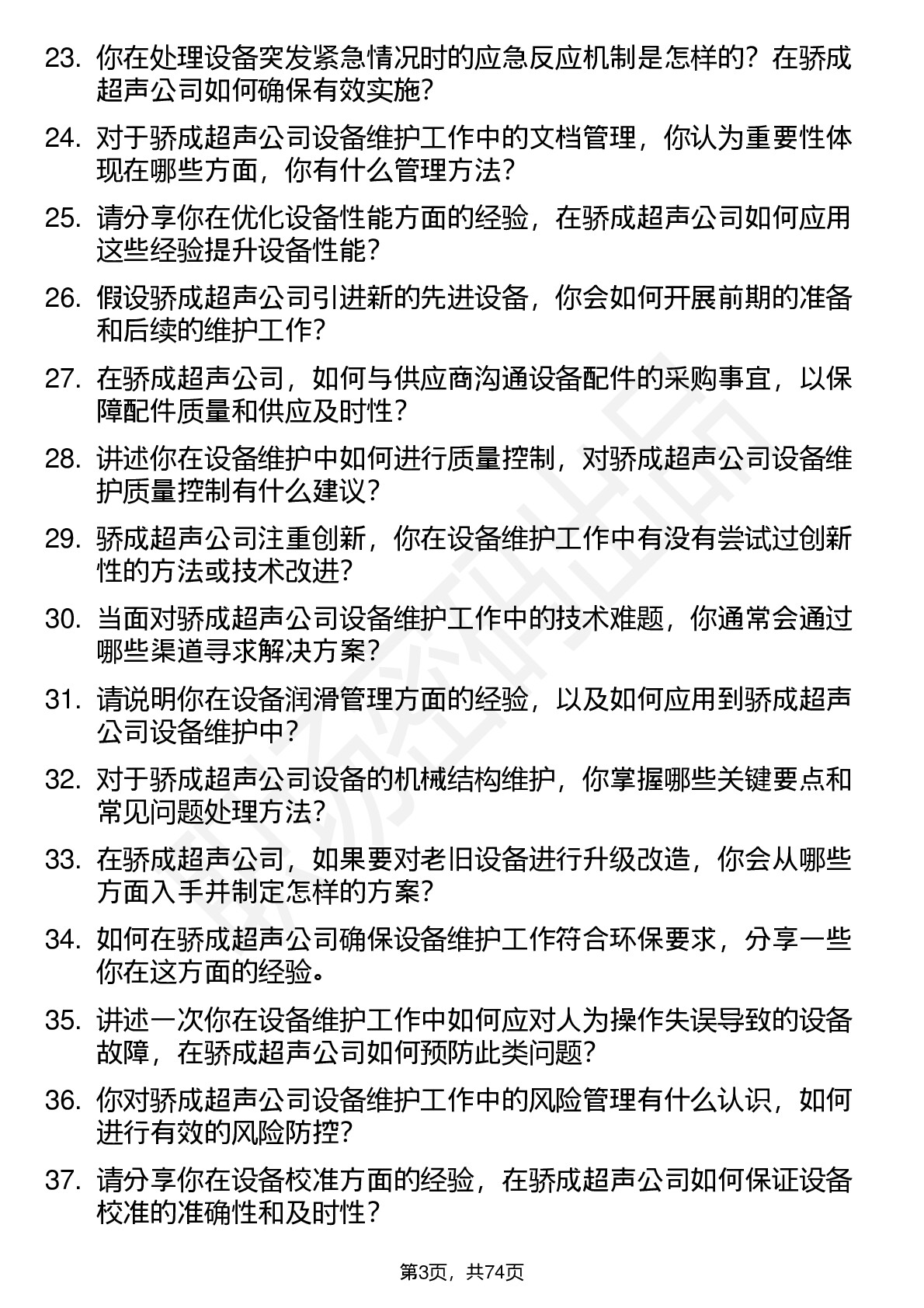 23. 你在处理设备突发紧急情况时的应急反应机制是怎样的？在骄成超声公司如何确保有效实施？

24. 对于骄成超声公司设备维护工作中的文档管理，你认为重要性体现在哪些方面，你有什么管理方法？

25. 请分享你在优化设备性能方面的经验，在骄成超声公司如何应用这些经验提升设备性能？

26. 假设骄成超声公司引进新的先进设备，你会如何开展前期的准备和后续的维护工作？

27. 在骄成超声公司，如何与供应商沟通设备配件的采购事宜，以保障配件质量和供应及时性？

28. 讲述你在设备维护中如何进行质量控制，对骄成超声公司设备维护质量控制有什么建议？

29. 骄成超声公司注重创新，你在设备维护工作中有没有尝试过创新性的方法或技术改进？

30. 当面对骄成超声公司设备维护工作中的技术难题，你通常会通过哪些渠道寻求解决方案？

31. 请说明你在设备润滑管理方面的经验，以及如何应用到骄成超声公司设备维护中？

32. 对于骄成超声公司设备的机械结构维护，你掌握哪些关键要点和常见问题处理方法？

33. 在骄成超声公司，如果要对老旧设备进行升级改造，你会从哪些方面入手并制定怎样的方案？

34. 如何在骄成超声公司确保设备维护工作符合环保要求，分享一些你在这方面的经验。

35. 讲述一次你在设备维护工作中如何应对人为操作失误导致的设备故障，在骄成超声公司如何预防此类问题？

36. 你对骄成超声公司设备维护工作中的风险管理有什么认识，如何进行有效的风险防控？

37. 请分享你在设备校准方面的经验，在骄成超声公司如何保证设备校准的准确性和及时性？

第3页，共74页